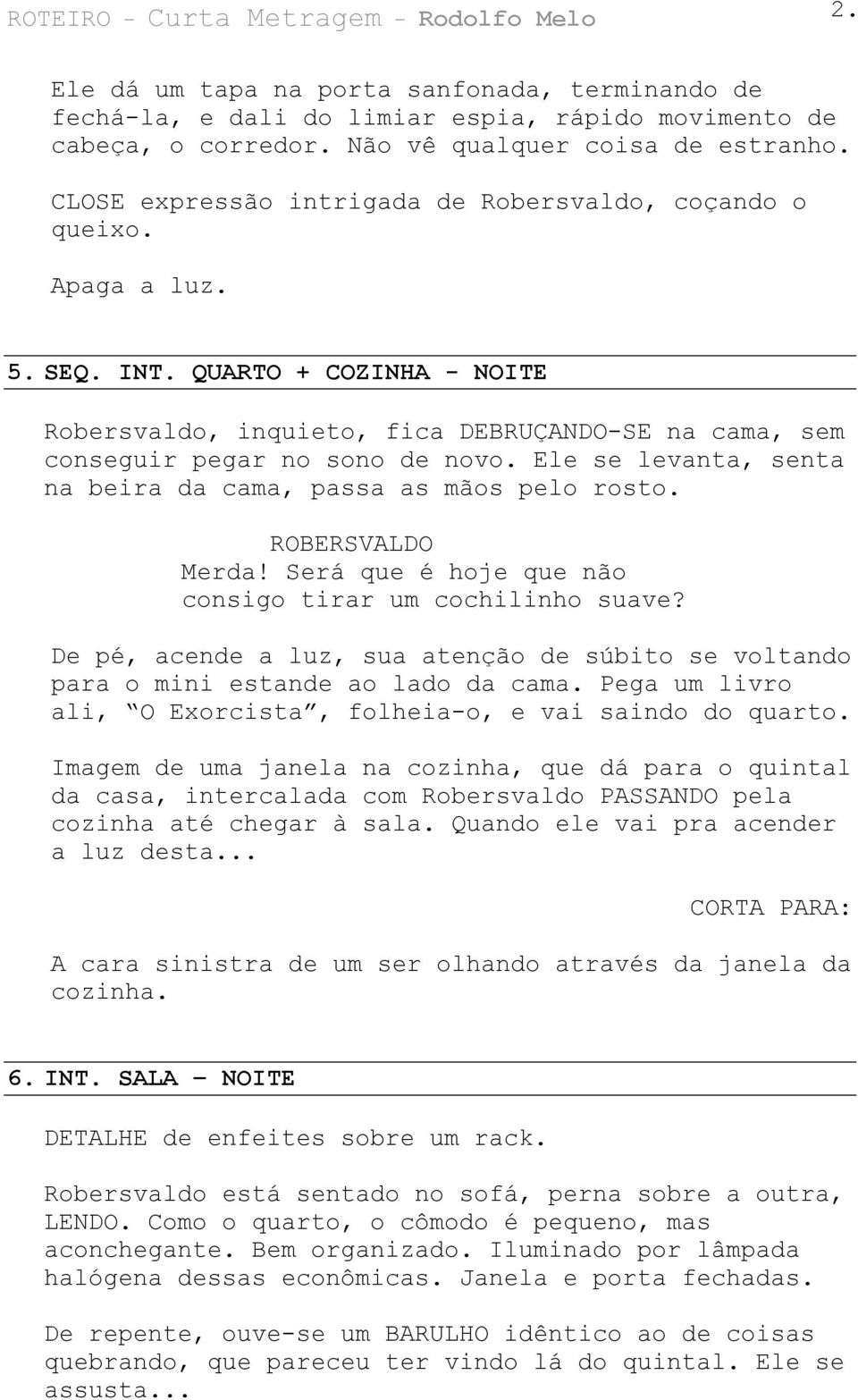 ROTEIRO - Curta Metragem - Rodolfo Melo 2.

Ele dá um tapa na porta sanfonada, terminando de fechá-la, e dali do limiar espia, rápido movimento de cabeça, o corredor. Não vê qualquer coisa de estranho.

CLOSE expressão intrigada de Robersvaldo, coçando o queixo.

Apaga a luz.

5. SEQ. INT. QUARTO + COZINHA - NOITE

Robersvaldo, inquieto, fica DEBRUÇANDO-SE na cama, sem conseguir pegar no sono de novo. Ele se levanta, senta na beira da cama, passa as mãos pelo rosto.

ROBERSVALDO
Merda! Será que é hoje que não consigo tirar um cochilinho suave?

De pé, acende a luz, sua atenção de súbito se voltando para o mini estande ao lado da cama. Pega um livro ali, “O Exorcista”, folheia-o, e vai saindo do quarto.

Imagem de uma janela na cozinha, que dá para o quintal da casa, intercalada com Robersvaldo PASSANDO pela cozinha até chegar à sala. Quando ele vai pra acender a luz desta...

CORTA PARA:

A cara sinistra de um ser olhando através da janela da cozinha.

6. INT. SALA – NOITE

DETALHE de enfeites sobre um rack.

Robersvaldo está sentado no sofá, perna sobre a outra, LENDO. Como o quarto, o cômodo é pequeno, mas aconchegante. Bem organizado. Iluminado por lâmpada halógena dessas econômicas. Janela e porta fechadas.

De repente, ouve-se um BARULHO idêntico ao de coisas quebrando, que pareceu ter vindo lá do quintal. Ele se assusta...